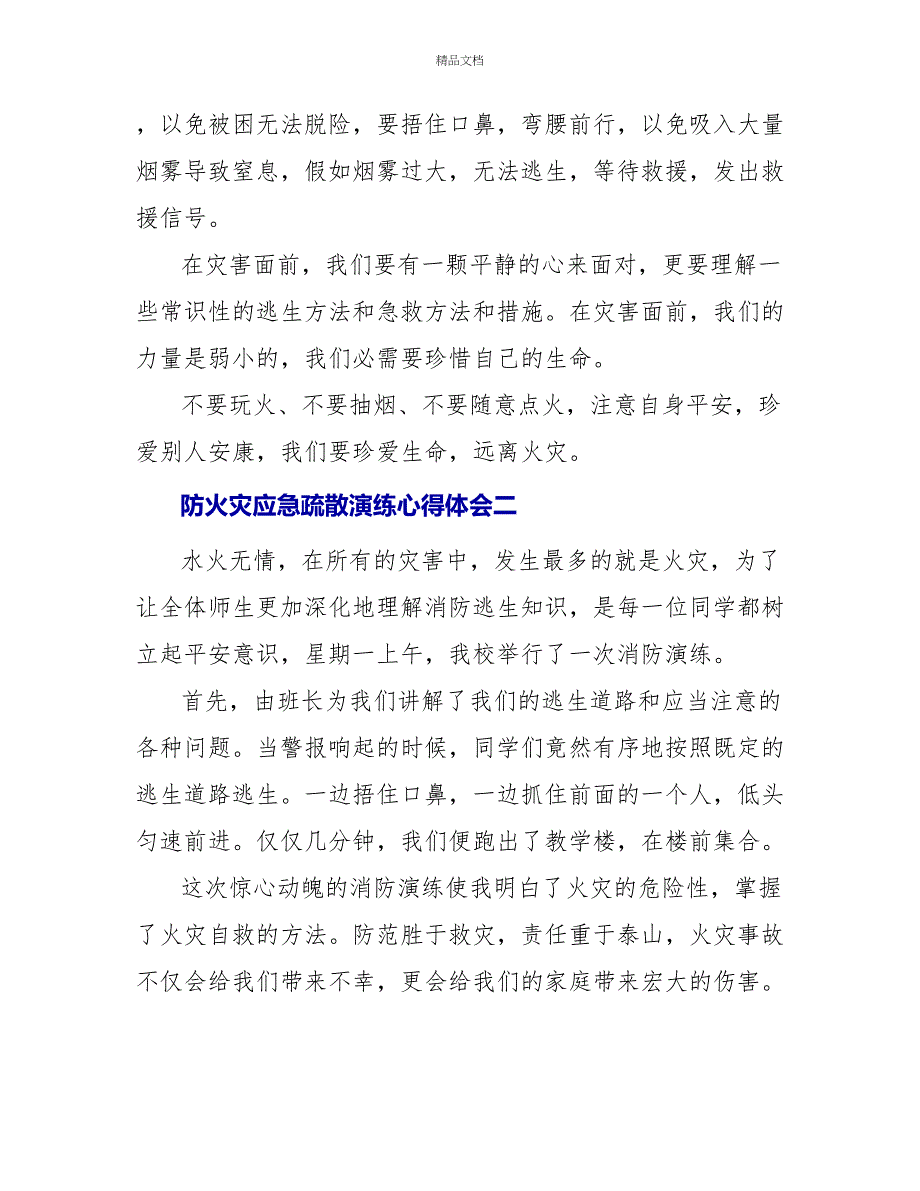 精品文档

，以免被困无法脱险，要捂住口鼻，弯腰前行，以免吸入大量烟雾导致窒息，假如烟雾过大，无法逃生，等待救援，发出救援信号。

在灾害面前，我们要有一颗平静的心来面对，更要理解一些常识性的逃生方法和急救方法和措施。在灾害面前，我们的力量是弱小的，我们必需要珍惜自己的生命。

不要玩火、不要抽烟、不要随意点火，注意自身平安，珍爱别人安康，我们要珍爱生命，远离火灾。

防火灾应急疏散演练心得体会二

水火无情，在所有的灾害中，发生最多的就是火灾，为了让全体师生更加深化地理解消防逃生知识，是每一位同学都树立起平安意识，星期一上午，我校举行了一次消防演练。

首先，由班长为我们讲解了我们的逃生道路和应当注意的各种问题。当警报响起的时候，同学们竟然有序地按照既定的逃生道路逃生。一边捂住口鼻，一边抓住前面的一个人，低头匀速前进。仅仅几分钟，我们便跑出了教学楼，在楼前集合。

这次惊心动魄的消防演练使我明白了火灾的危险性，掌握了火灾自救的方法。防范胜于救灾，责任重于泰山，火灾事故不仅会给我们带来不幸，更会给我们的家庭带来宏大的伤害。